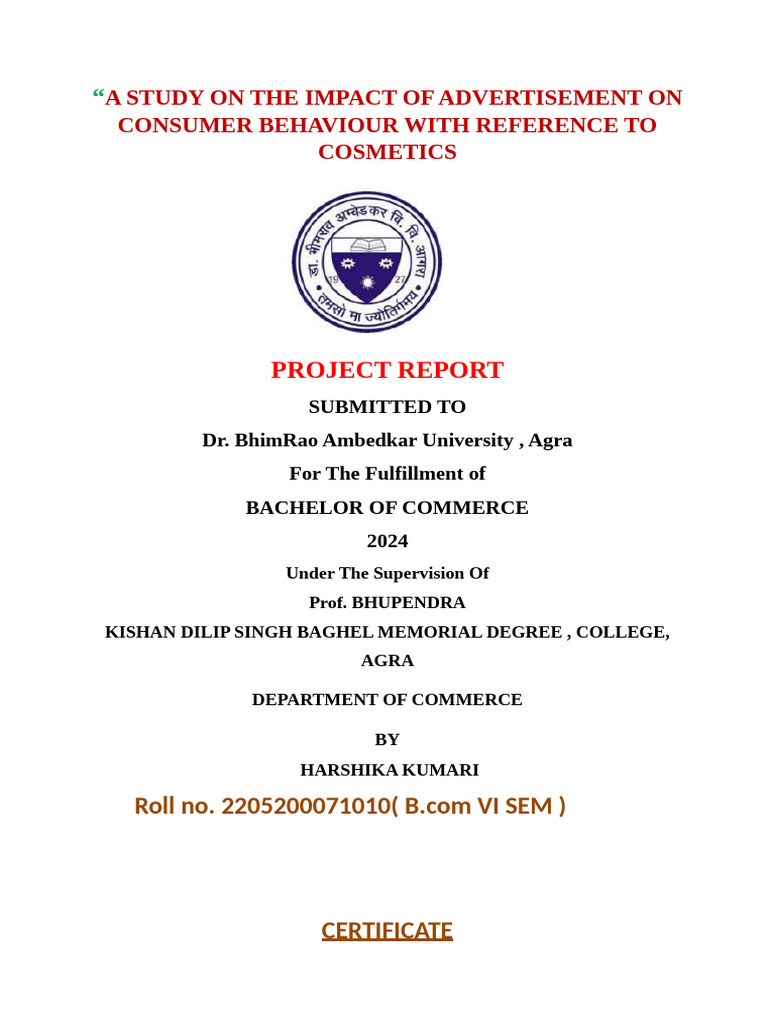 “A STUDY ON THE IMPACT OF ADVERTISEMENT ON CONSUMER BEHAVIOUR WITH REFERENCE TO COSMETICS

डा. भीमराव अम्बेडकर वि. वि. आगरा
19 27
तमसो मा ज्योतिर्गमय

PROJECT REPORT

SUBMITTED TO

Dr. BhimRao Ambedkar University , Agra

For The Fulfillment of

BACHELOR OF COMMERCE

2024

Under The Supervision Of

Prof. BHUPENDRA

KISHAN DILIP SINGH BAGHEL MEMORIAL DEGREE , COLLEGE, AGRA

DEPARTMENT OF COMMERCE

BY

HARSHIKA KUMARI

Roll no. 2205200071010( B.com VI SEM )

CERTIFICATE